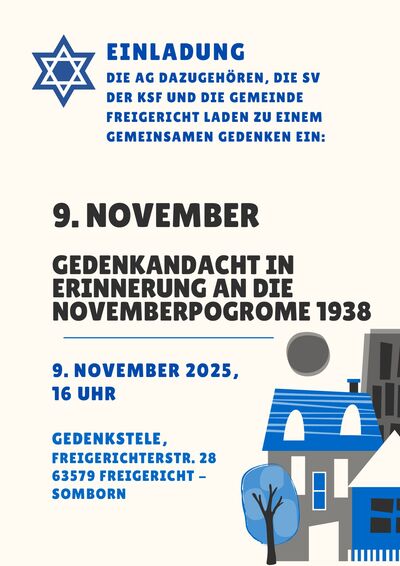 EINLADUNG
DIE AG DAZUGEHÖREN, DIE SV DER KSF UND DIE GEMEINDE FREIGERICHT LADEN ZU EINEM GEMEINSAMEN GEDENKEN EIN:

9. NOVEMBER

GEDENKANDACHT IN ERINNERUNG AN DIE NOVEMBERPOGROME 1938

9. NOVEMBER 2025, 16 UHR

GEDENKSTELE,
FREIGERICHTERSTR. 28
63579 FREIGERICHT – SOMBORN